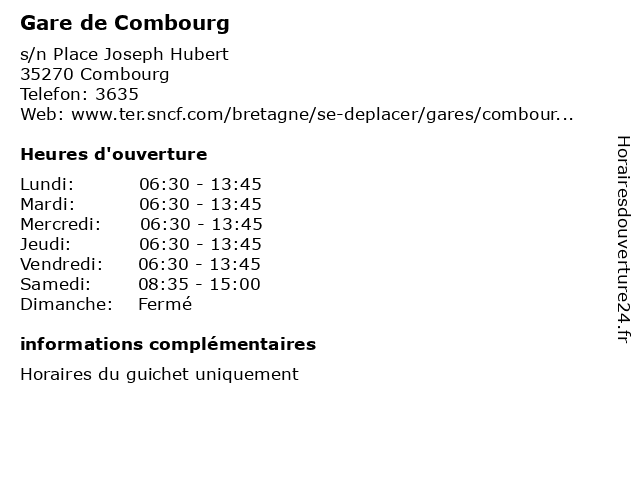 Gare de Combourg

s/n Place Joseph Hubert
35270 Combourg
Telefon: 3635
Web: www.ter.sncf.com/bretagne/se-deplacer/gares/combour...

Heures d'ouverture

| | |
|---|---|
| Lundi: | 06:30 - 13:45 |
| Mardi: | 06:30 - 13:45 |
| Mercredi: | 06:30 - 13:45 |
| Jeudi: | 06:30 - 13:45 |
| Vendredi: | 06:30 - 13:45 |
| Samedi: | 08:35 - 15:00 |
| Dimanche: | Fermé |

informations complémentaires

Horaires du guichet uniquement

Horairesdouverture24.fr